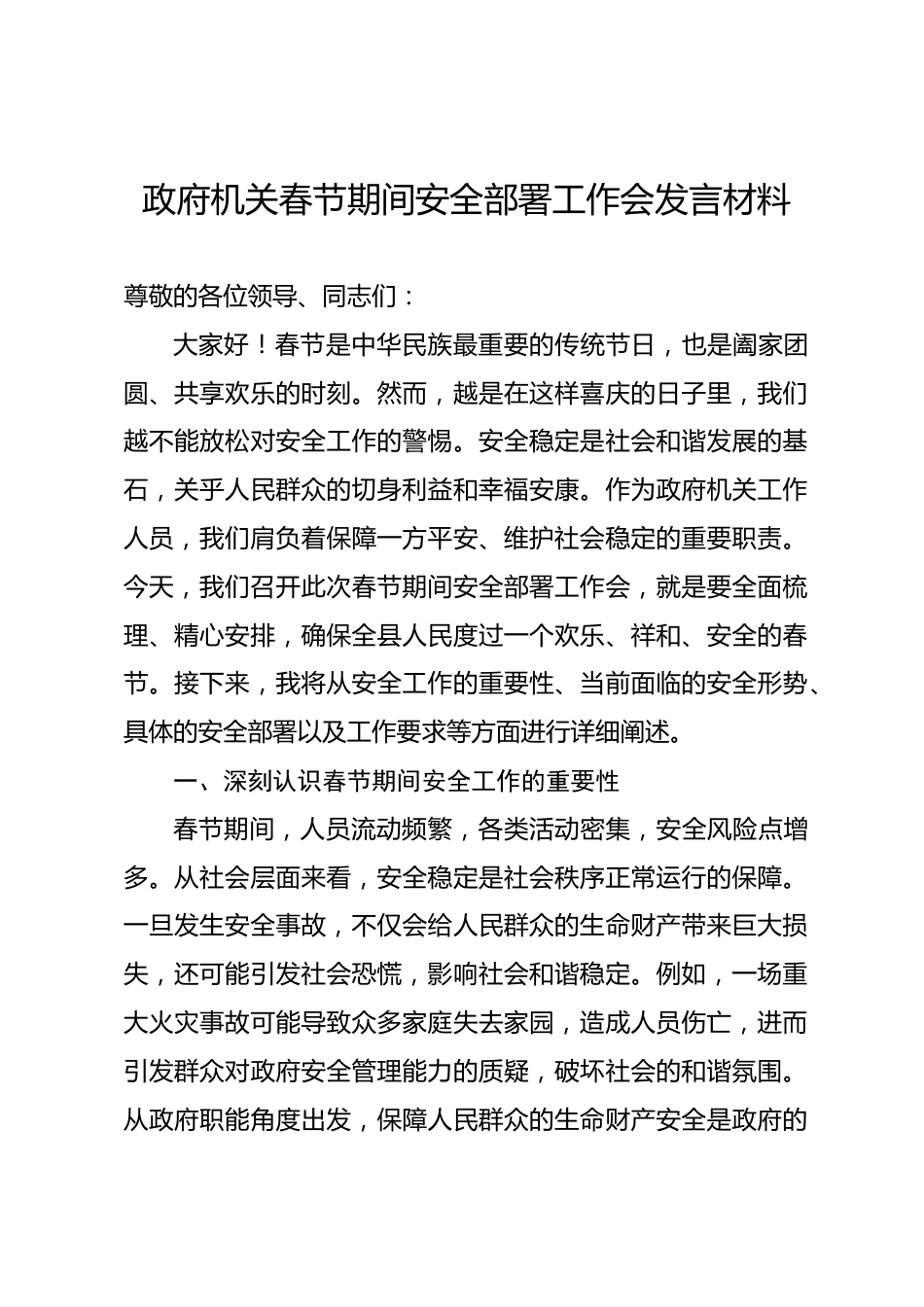 政府机关春节期间安全部署工作会发言材料

尊敬的各位领导、同志们：

大家好！春节是中华民族最重要的传统节日，也是阖家团圆、共享欢乐的时刻。然而，越是在这样喜庆的日子里，我们越不能放松对安全工作的警惕。安全稳定是社会和谐发展的基石，关乎人民群众的切身利益和幸福安康。作为政府机关工作人员，我们肩负着保障一方平安、维护社会稳定的重要职责。今天，我们召开此次春节期间安全部署工作会，就是要全面梳理、精心安排，确保全县人民度过一个欢乐、祥和、安全的春节。接下来，我将从安全工作的重要性、当前面临的安全形势、具体的安全部署以及工作要求等方面进行详细阐述。

一、深刻认识春节期间安全工作的重要性

春节期间，人员流动频繁，各类活动密集，安全风险点增多。从社会层面来看，安全稳定是社会秩序正常运行的保障。一旦发生安全事故，不仅会给人民群众的生命财产带来巨大损失，还可能引发社会恐慌，影响社会和谐稳定。例如，一场重大火灾事故可能导致众多家庭失去家园，造成人员伤亡，进而引发群众对政府安全管理能力的质疑，破坏社会的和谐氛围。从政府职能角度出发，保障人民群众的生命财产安全是政府的